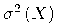 $\sigma^2(X)$